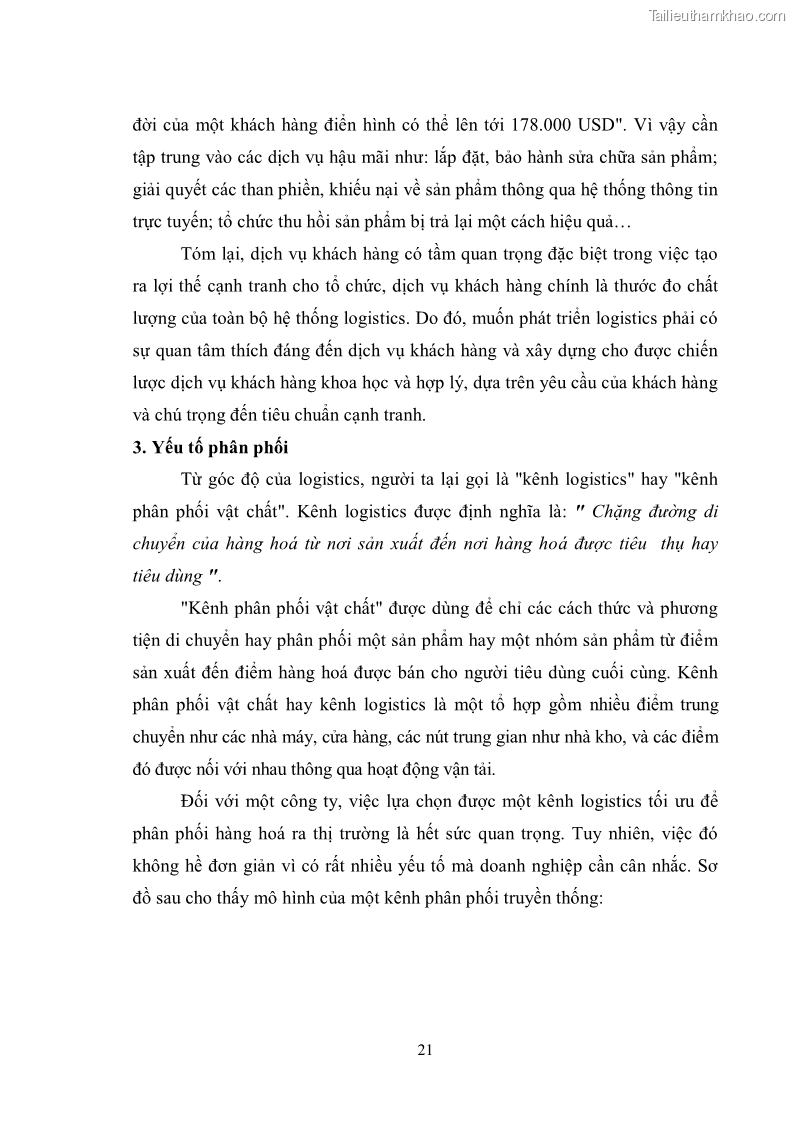 Tailieuthamkhao.com

đời của một khách hàng điển hình có thể lên tới 178.000 USD". Vì vậy cần tập trung vào các dịch vụ hậu mãi như: lắp đặt, bảo hành sửa chữa sản phẩm; giải quyết các than phiền, khiếu nại về sản phẩm thông qua hệ thống thông tin trực tuyến; tổ chức thu hồi sản phẩm bị trả lại một cách hiệu quả…

Tóm lại, dịch vụ khách hàng có tầm quan trọng đặc biệt trong việc tạo ra lợi thế cạnh tranh cho tổ chức, dịch vụ khách hàng chính là thước đo chất lượng của toàn bộ hệ thống logistics. Do đó, muốn phát triển logistics phải có sự quan tâm thích đáng đến dịch vụ khách hàng và xây dựng cho được chiến lược dịch vụ khách hàng khoa học và hợp lý, dựa trên yêu cầu của khách hàng và chú trọng đến tiêu chuẩn cạnh tranh.

3. Yếu tố phân phối

Từ góc độ của logistics, người ta lại gọi là "kênh logistics" hay "kênh phân phối vật chất". Kênh logistics được định nghĩa là: " Chặng đường di chuyển của hàng hoá từ nơi sản xuất đến nơi hàng hoá được tiêu thụ hay tiêu dùng ".

"Kênh phân phối vật chất" được dùng để chỉ các cách thức và phương tiện di chuyển hay phân phối một sản phẩm hay một nhóm sản phẩm từ điểm sản xuất đến điểm hàng hoá được bán cho người tiêu dùng cuối cùng. Kênh phân phối vật chất hay kênh logistics là một tổ hợp gồm nhiều điểm trung chuyển như các nhà máy, cửa hàng, các nút trung gian như nhà kho, và các điểm đó được nối với nhau thông qua hoạt động vận tải.

Đối với một công ty, việc lựa chọn được một kênh logistics tối ưu để phân phối hàng hoá ra thị trường là hết sức quan trọng. Tuy nhiên, việc đó không hề đơn giản vì có rất nhiều yếu tố mà doanh nghiệp cần cân nhắc. Sơ đồ sau cho thấy mô hình của một kênh phân phối truyền thống:

21